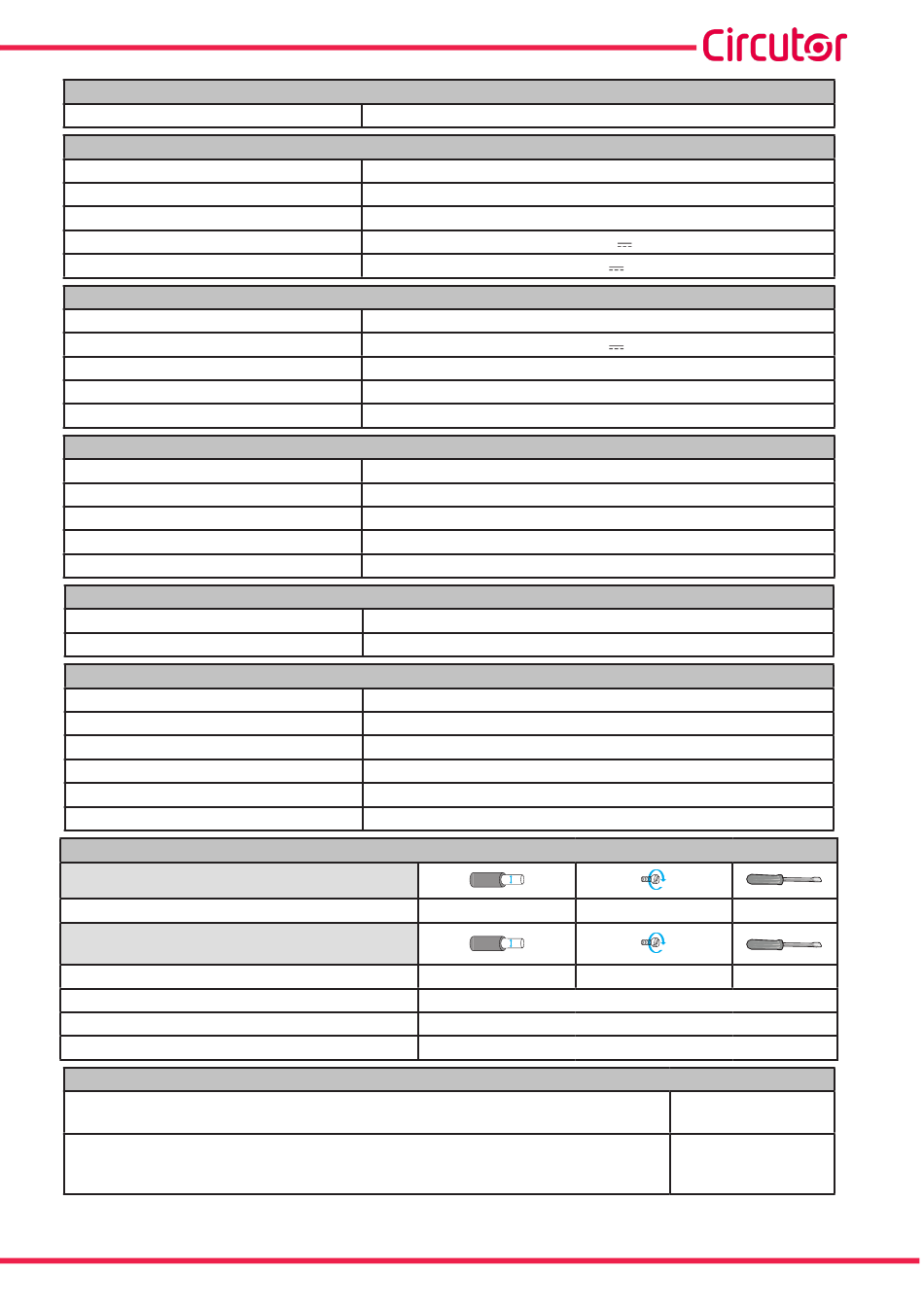 Circutor